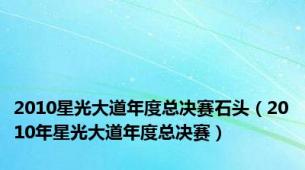 2010星光大道年度总决赛石头（2010年星光大道年度总决赛）